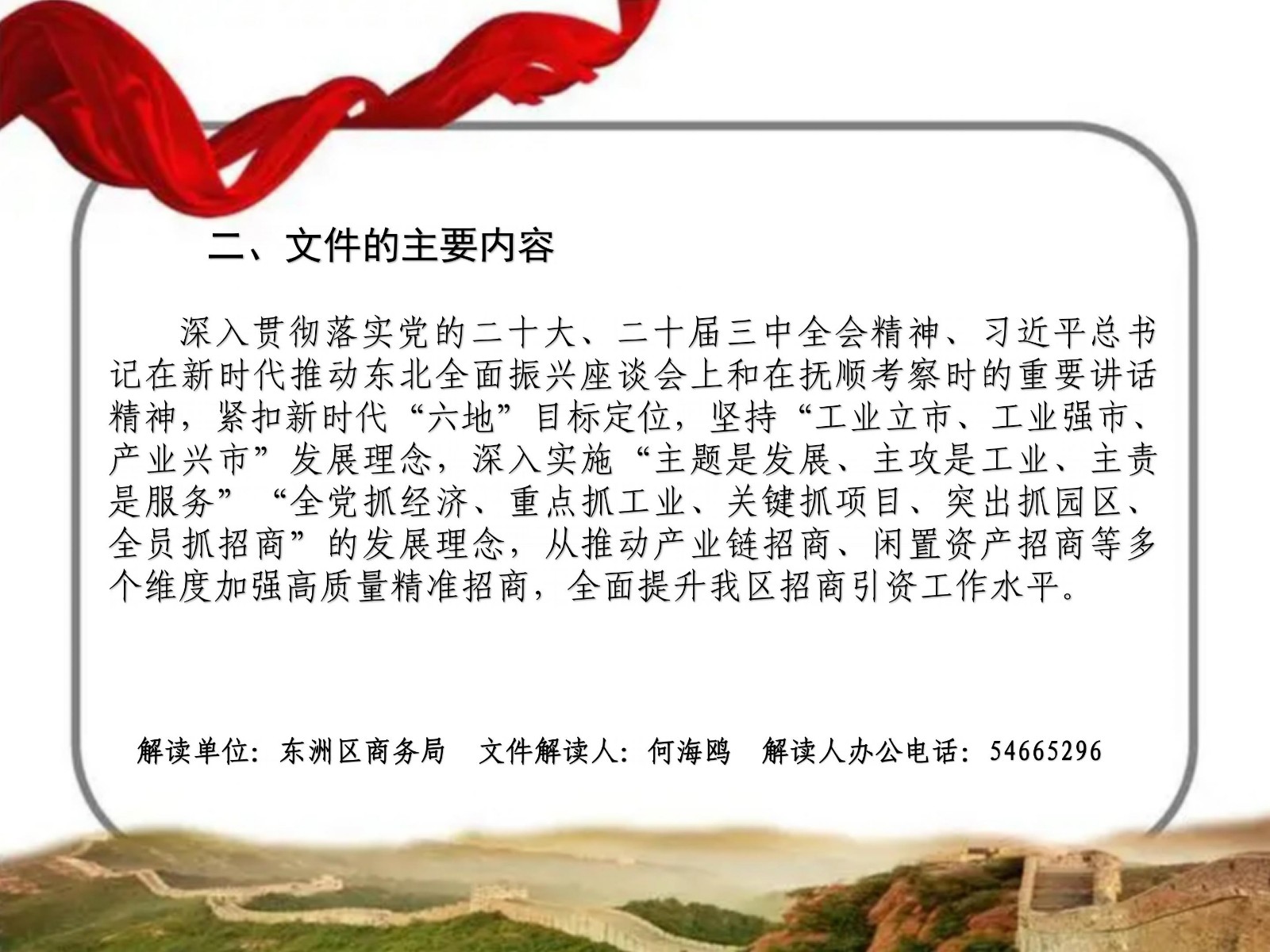 二、文件的主要内容

深入贯彻落实党的二十大、二十届三中全会精神、习近平总书记在新时代推动东北全面振兴座谈会上和在抚顺考察时的重要讲话精神，紧扣新时代“六地”目标定位，坚持“工业立市、工业强市、产业兴市”发展理念，深入实施“主题是发展、主攻是工业、主责是服务”“全党抓经济、重点抓工业、关键抓项目、突出抓园区、全员抓招商”的发展理念，从推动产业链招商、闲置资产招商等多个维度加强高质量精准招商，全面提升我区招商引资工作水平。

解读单位：东洲区商务局 文件解读人：何海鸥 解读人办公电话：54665296